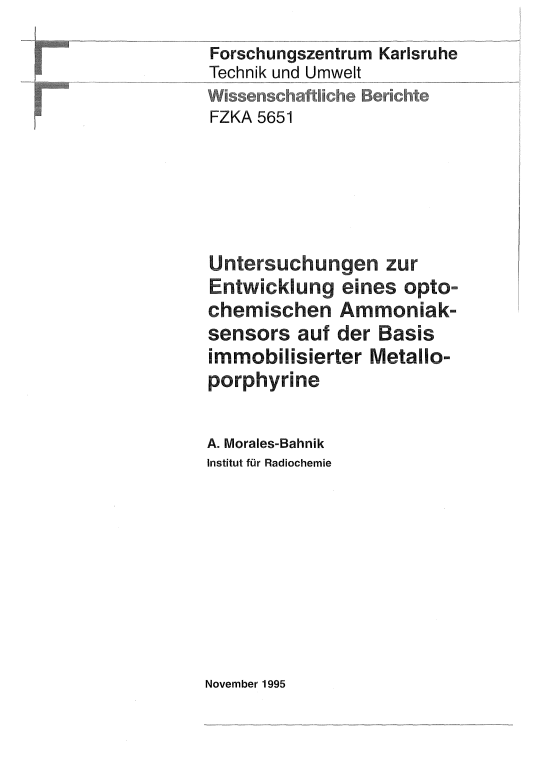 Forschungszentrum Karlsruhe
Technik und Umwelt

Wissenschaftliche Berichte
FZKA 5651

Untersuchungen zur Entwicklung eines optochemischen Ammoniaksensors auf der Basis immobilisierter Metalloporphyrine

A. Morales-Bahnik
Institut für Radiochemie

November 1995